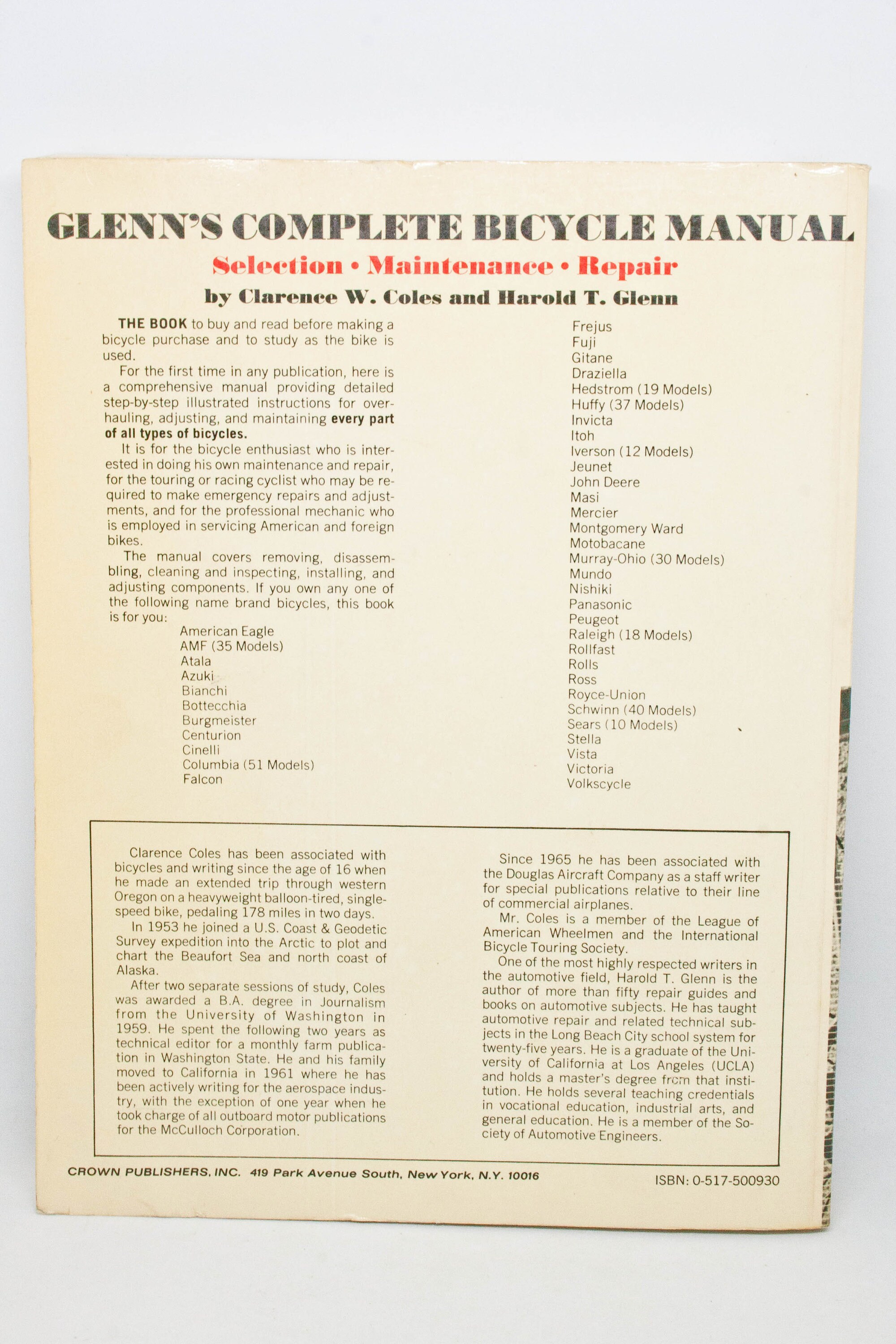 GLENN'S COMPLETE BICYCLE MANUAL

Selection • Maintenance • Repair

by Clarence W. Coles and Harold T. Glenn

THE BOOK to buy and read before making a bicycle purchase and to study as the bike is used.

For the first time in any publication, here is a comprehensive manual providing detailed step-by-step illustrated instructions for overhauling, adjusting, and maintaining every part of all types of bicycles.

It is for the bicycle enthusiast who is interested in doing his own maintenance and repair, for the touring or racing cyclist who may be required to make emergency repairs and adjustments, and for the professional mechanic who is employed in servicing American and foreign bikes.

The manual covers removing, disassembling, cleaning and inspecting, installing, and adjusting components. If you own any one of the following name brand bicycles, this book is for you:

American Eagle
AMF (35 Models)
Atala
Azuki
Bianchi
Bottecchia
Burgmeister
Centurion
Cinelli
Columbia (51 Models)
Falcon

Frejus
Fuji
Gitane
Draziella
Hedstrom (19 Models)
Huffy (37 Models)
Invicta
Itoh
Iverson (12 Models)
Jeunet
John Deere
Masi
Mercier
Montgomery Ward
Motobacane
Murray-Ohio (30 Models)
Mundo
Nishiki
Panasonic
Peugeot
Raleigh (18 Models)
Rollfast
Rolls
Ross
Royce-Union
Schwinn (40 Models)
Sears (10 Models)
Stella
Vista
Victoria
Volkscycle

Clarence Coles has been associated with bicycles and writing since the age of 16 when he made an extended trip through western Oregon on a heavyweight balloon-tired, single-speed bike, pedaling 178 miles in two days.

In 1953 he joined a U.S. Coast & Geodetic Survey expedition into the Arctic to plot and chart the Beaufort Sea and north coast of Alaska.

After two separate sessions of study, Coles was awarded a B.A. degree in Journalism from the University of Washington in 1959. He spent the following two years as technical editor for a monthly farm publication in Washington State. He and his family moved to California in 1961 where he has been actively writing for the aerospace industry, with the exception of one year when he took charge of all outboard motor publications for the McCulloch Corporation.

Since 1965 he has been associated with the Douglas Aircraft Company as a staff writer for special publications relative to their line of commercial airplanes.

Mr. Coles is a member of the League of American Wheelmen and the International Bicycle Touring Society.

One of the most highly respected writers in the automotive field, Harold T. Glenn is the author of more than fifty repair guides and books on automotive subjects. He has taught automotive repair and related technical subjects in the Long Beach City school system for twenty-five years. He is a graduate of the University of California at Los Angeles (UCLA) and holds a master's degree from that institution. He holds several teaching credentials in vocational education, industrial arts, and general education. He is a member of the Society of Automotive Engineers.

CROWN PUBLISHERS, INC. 419 Park Avenue South, New York, N.Y. 10016

ISBN: 0-517-500930